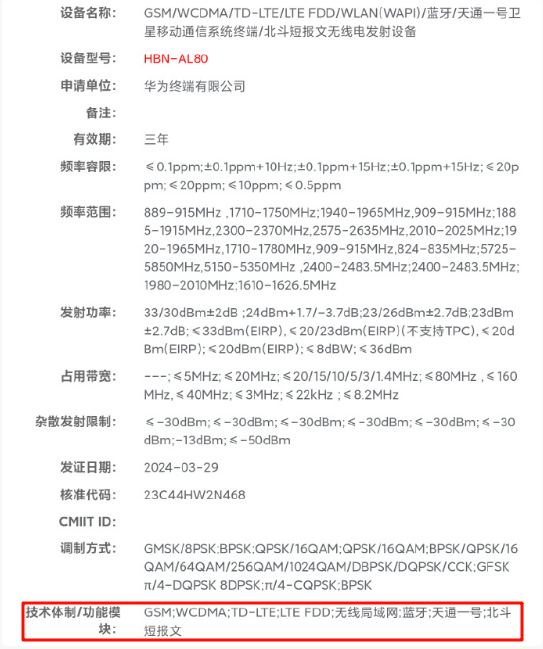 设备名称: GSM/WCDMA/TD-LTE/LTE FDD/WLAN(WAPI)/蓝牙/天通一号卫星移动通信系统终端/北斗短报文无线电发射设备

设备型号: HBN-AL80

申请单位: 华为终端有限公司

备注:

有效期: 三年

频率容限: ≤0.1ppm;±0.1ppm+10Hz;±0.1ppm+15Hz;±0.1ppm+15Hz;≤20ppm;≤20ppm;≤10ppm;≤0.5ppm

频率范围: 889-915MHz ,1710-1750MHz;1940-1965MHz,909-915MHz;1885-1915MHz,2300-2370MHz,2575-2635MHz,2010-2025MHz;1920-1965MHz,1710-1780MHz,909-915MHz,824-835MHz;5725-5850MHz,5150-5350MHz ,2400-2483.5MHz;2400-2483.5MHz;1980-2010MHz;1610-1626.5MHz

发射功率: 33/30dBm±2dB ;24dBm+1.7/-3.7dB;23/26dBm±2.7dB;23dBm±2.7dB;≤33dBm(EIRP),≤20/23dBm(EIRP)(不支持TPC),≤20dBm(EIRP);≤20dBm(EIRP);≤8dBW;≤36dBm

占用带宽: ---;≤5MHz;≤20MHz;≤20/15/10/5/3/1.4MHz;≤80MHz ,≤160MHz,≤40MHz;≤3MHz;≤22kHz ;≤8.2MHz

杂散发射限制: ≤-30dBm;≤-30dBm;≤-30dBm;≤-30dBm;≤-30dBm;≤-30dBm;-13dBm;≤-50dBm

发证日期: 2024-03-29

核准代码: 23C44HW2N468

CMIIT ID:

调制方式: GMSK/8PSK;BPSK;QPSK/16QAM;QPSK/16QAM;BPSK/QPSK/16QAM/64QAM/256QAM/1024QAM/DBPSK/DQPSK/CCK;GFSK π/4-DQPSK 8DPSK;π/4-CQPSK;BPSK

技术体制/功能模块: GSM;WCDMA;TD-LTE;LTE FDD;无线局域网;蓝牙;天通一号;北斗短报文